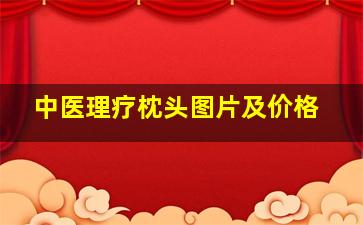 中医理疗枕头图片及价格